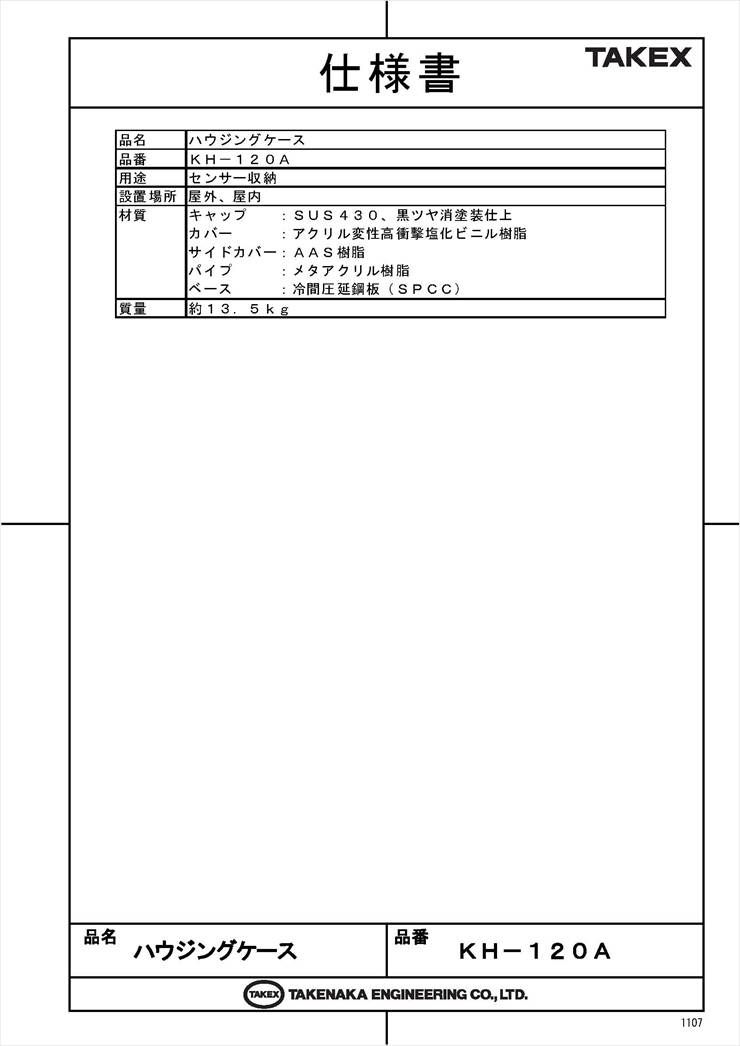 仕様書

TAKEX

| 品名 | ハウジングケース |
|---|---|
| 品番 | ＫＨ－１２０Ａ |
| 用途 | センサー収納 |
| 設置場所 | 屋外、屋内 |
| 材質 | キャップ　：ＳＵＳ４３０、黒ツヤ消塗装仕上<br>カバー　：アクリル変性高衝撃塩化ビニル樹脂<br>サイドカバー：ＡＡＳ樹脂<br>パイプ　：メタアクリル樹脂<br>ベース　：冷間圧延鋼板（ＳＰＣＣ） |
| 質量 | 約１３．５ｋｇ |

品名 ハウジングケース

品番 ＫＨ－１２０Ａ

TAKEX TAKENAKA ENGINEERING CO., LTD.

1107